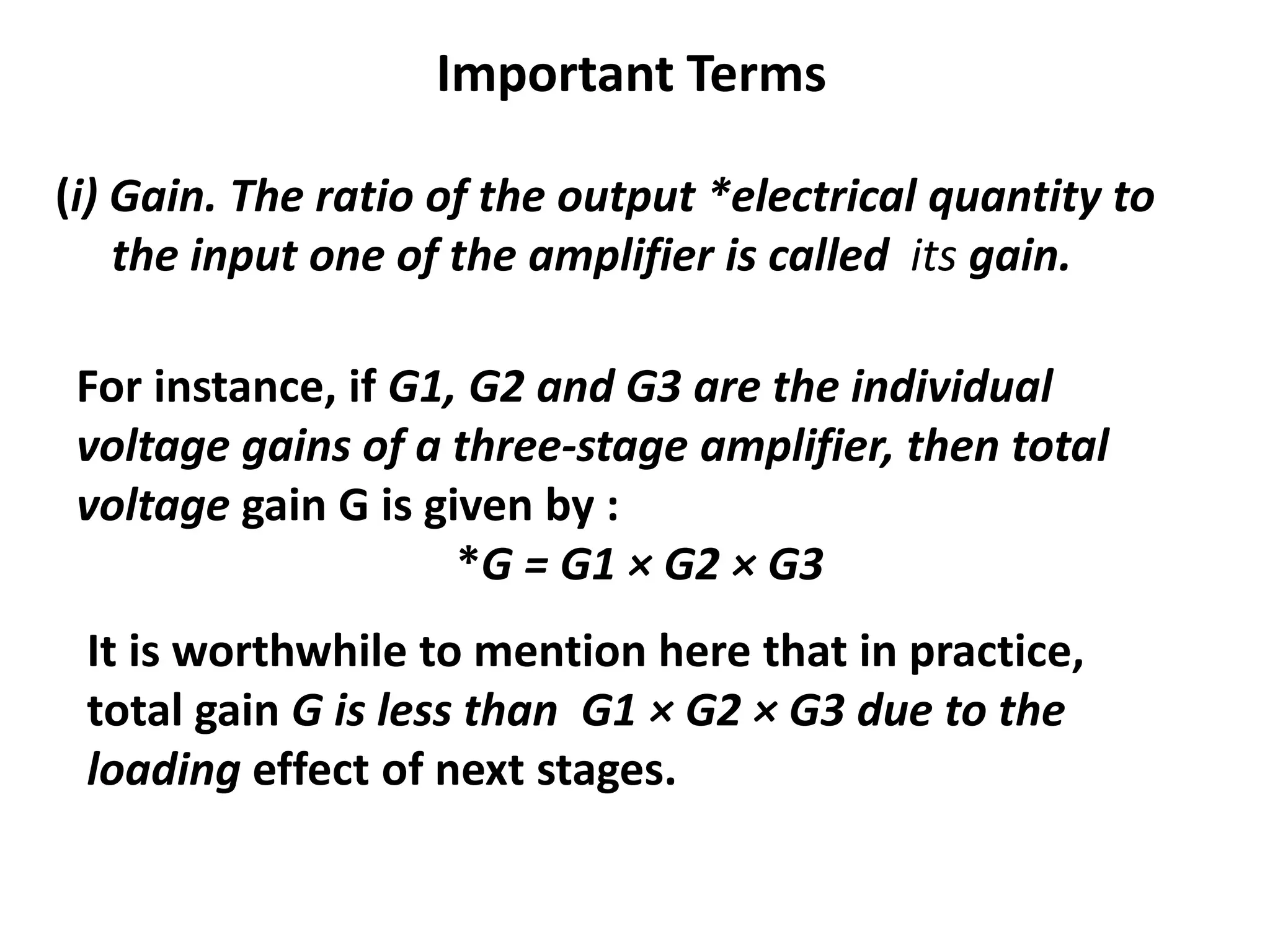 Important Terms

(i) Gain. The ratio of the output *electrical quantity to the input one of the amplifier is called its gain.

For instance, if G1, G2 and G3 are the individual voltage gains of a three-stage amplifier, then total voltage gain G is given by :

*$G = G1 \times G2 \times G3$

It is worthwhile to mention here that in practice, total gain G is less than $G1 \times G2 \times G3$ due to the loading effect of next stages.